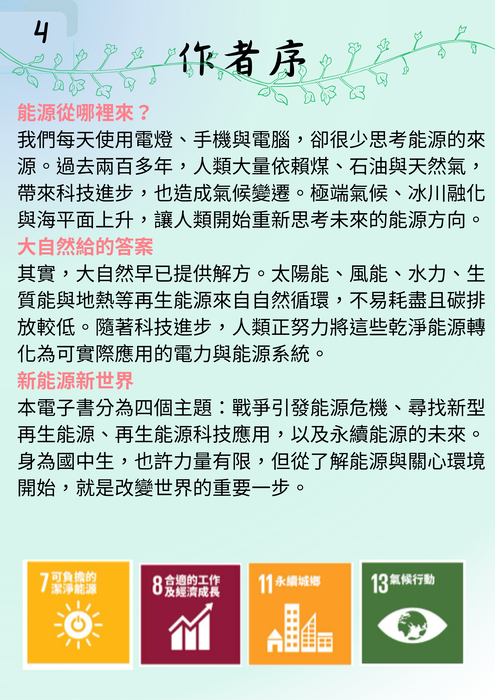 4

作者序

能源從哪裡來？

我們每天使用電燈、手機與電腦，卻很少思考能源的來源。過去兩百多年，人類大量依賴煤、石油與天然氣，帶來科技進步，也造成氣候變遷。極端氣候、冰川融化與海平面上升，讓人類開始重新思考未來的能源方向。

大自然給的答案

其實，大自然早已提供解方。太陽能、風能、水力、生質能與地熱等再生能源來自自然循環，不易耗盡且碳排放較低。隨著科技進步，人類正努力將這些乾淨能源轉化為可實際應用的電力與能源系統。

新能源新世界

本電子書分為四個主題：戰爭引發能源危機、尋找新型再生能源、再生能源科技應用，以及永續能源的未來。身為國中生，也許力量有限，但從了解能源與關心環境開始，就是改變世界的重要一步。

7 可負擔的潔淨能源

8 合適的工作及經濟成長

11 永續城鄉

13 氣候行動